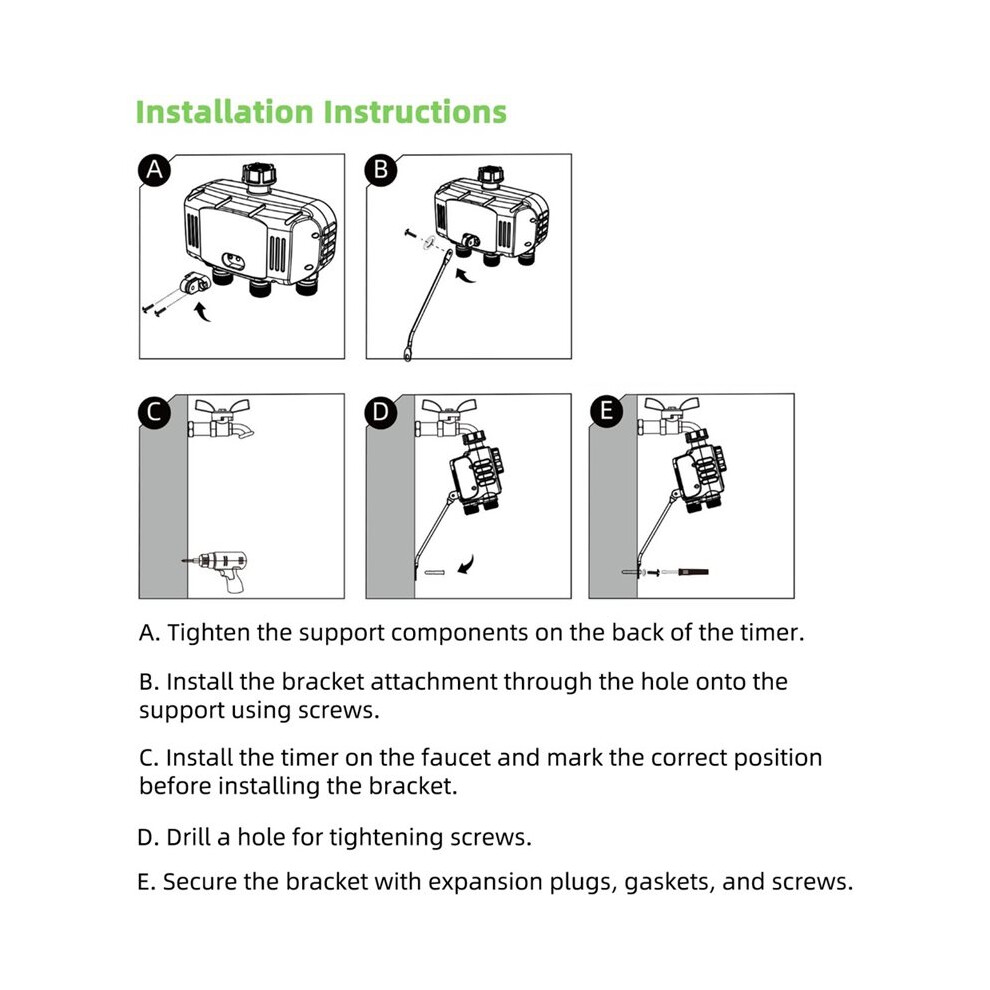 Installation Instructions

A

B

C

D

E

A. Tighten the support components on the back of the timer.

B. Install the bracket attachment through the hole onto the support using screws.

C. Install the timer on the faucet and mark the correct position before installing the bracket.

D. Drill a hole for tightening screws.

E. Secure the bracket with expansion plugs, gaskets, and screws.